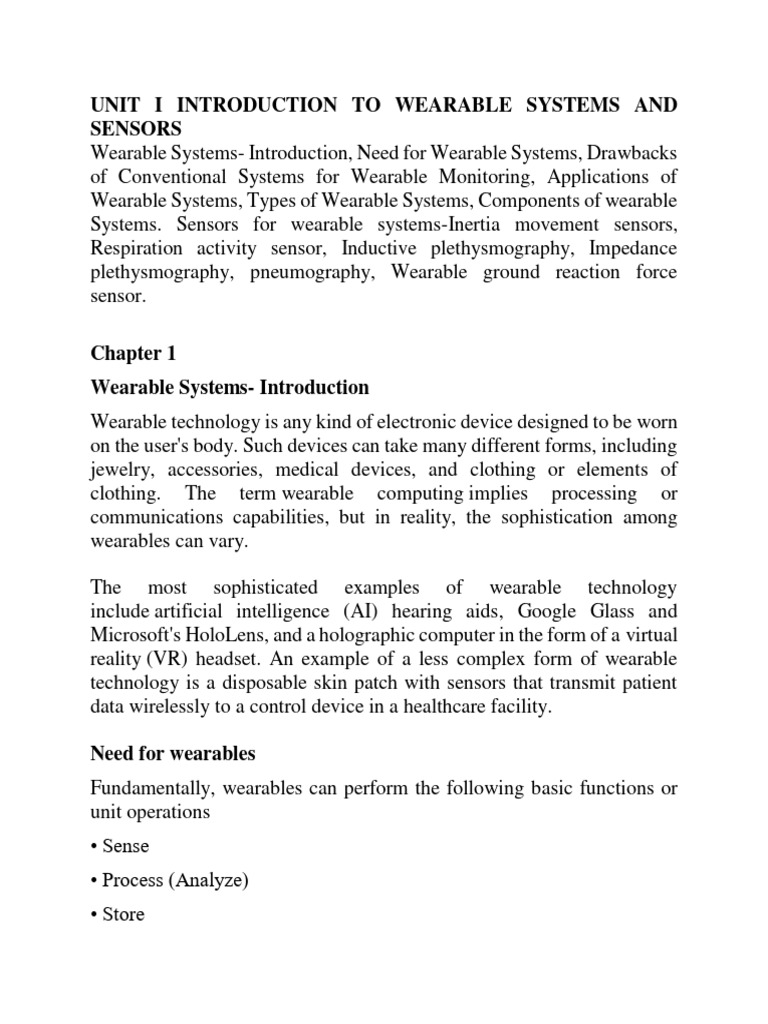 UNIT I INTRODUCTION TO WEARABLE SYSTEMS AND SENSORS
Wearable Systems- Introduction, Need for Wearable Systems, Drawbacks of Conventional Systems for Wearable Monitoring, Applications of Wearable Systems, Types of Wearable Systems, Components of wearable Systems. Sensors for wearable systems-Inertia movement sensors, Respiration activity sensor, Inductive plethysmography, Impedance plethysmography, pneumography, Wearable ground reaction force sensor.

Chapter 1

Wearable Systems- Introduction

Wearable technology is any kind of electronic device designed to be worn on the user's body. Such devices can take many different forms, including jewelry, accessories, medical devices, and clothing or elements of clothing. The term wearable computing implies processing or communications capabilities, but in reality, the sophistication among wearables can vary.

The most sophisticated examples of wearable technology include artificial intelligence (AI) hearing aids, Google Glass and Microsoft's HoloLens, and a holographic computer in the form of a virtual reality (VR) headset. An example of a less complex form of wearable technology is a disposable skin patch with sensors that transmit patient data wirelessly to a control device in a healthcare facility.

Need for wearables

Fundamentally, wearables can perform the following basic functions or unit operations

• Sense

• Process (Analyze)

• Store